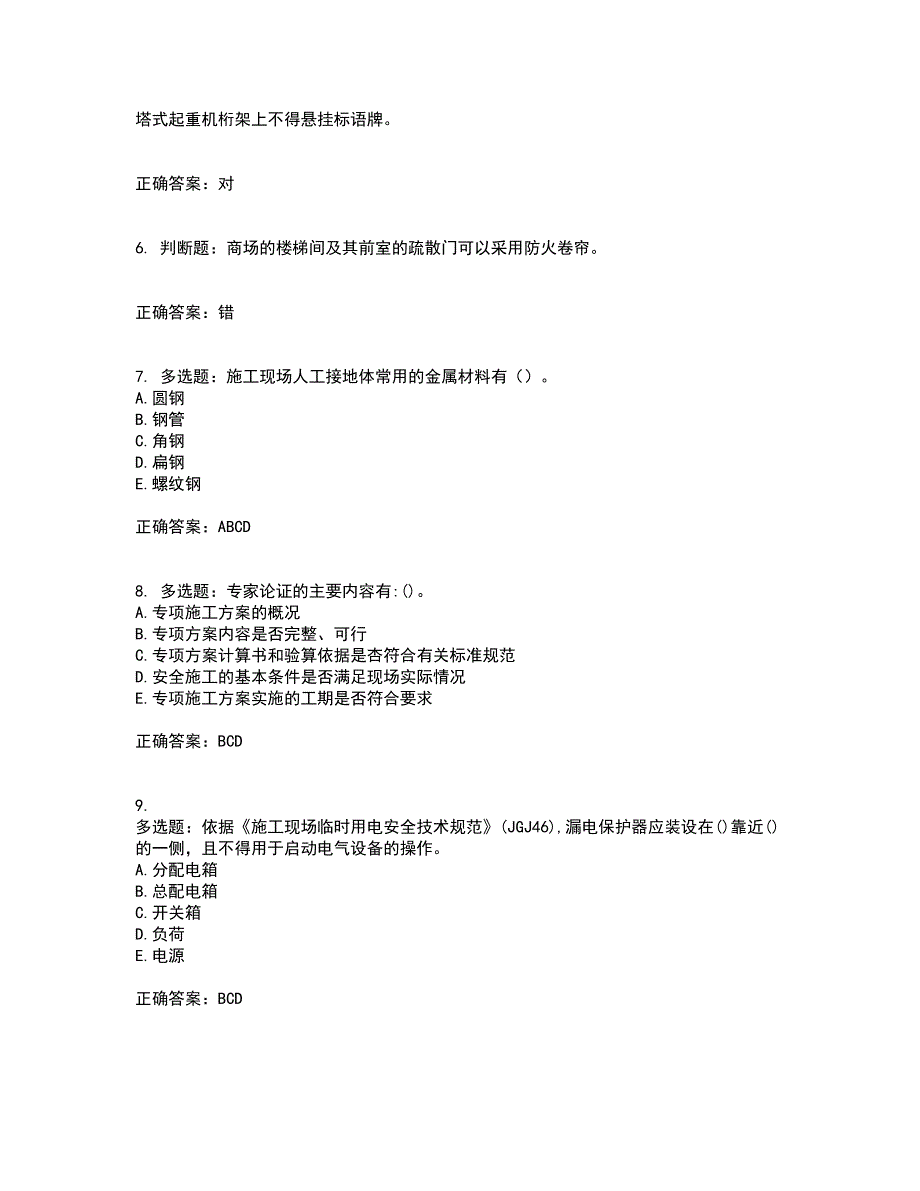 塔式起重机桁架上不得悬挂标语牌。

正确答案：对

6. 判断题：商场的楼梯间及其前室的疏散门可以采用防火卷帘。

正确答案：错

7. 多选题：施工现场人工接地体常用的金属材料有（）。
A. 圆钢
B. 钢管
C. 角钢
D. 扁钢
E. 螺纹钢

正确答案：ABCD

8. 多选题：专家论证的主要内容有:()。
A. 专项施工方案的概况
B. 专项方案内容是否完整、可行
C. 专项方案计算书和验算依据是否符合有关标准规范
D. 安全施工的基本条件是否满足现场实际情况
E. 专项施工方案实施的工期是否符合要求

正确答案：BCD

9.
多选题：依据《施工现场临时用电安全技术规范》(JGJ46),漏电保护器应装设在()靠近()的一侧，且不得用于启动电气设备的操作。
A. 分配电箱
B. 总配电箱
C. 开关箱
D. 负荷
E. 电源

正确答案：BCD